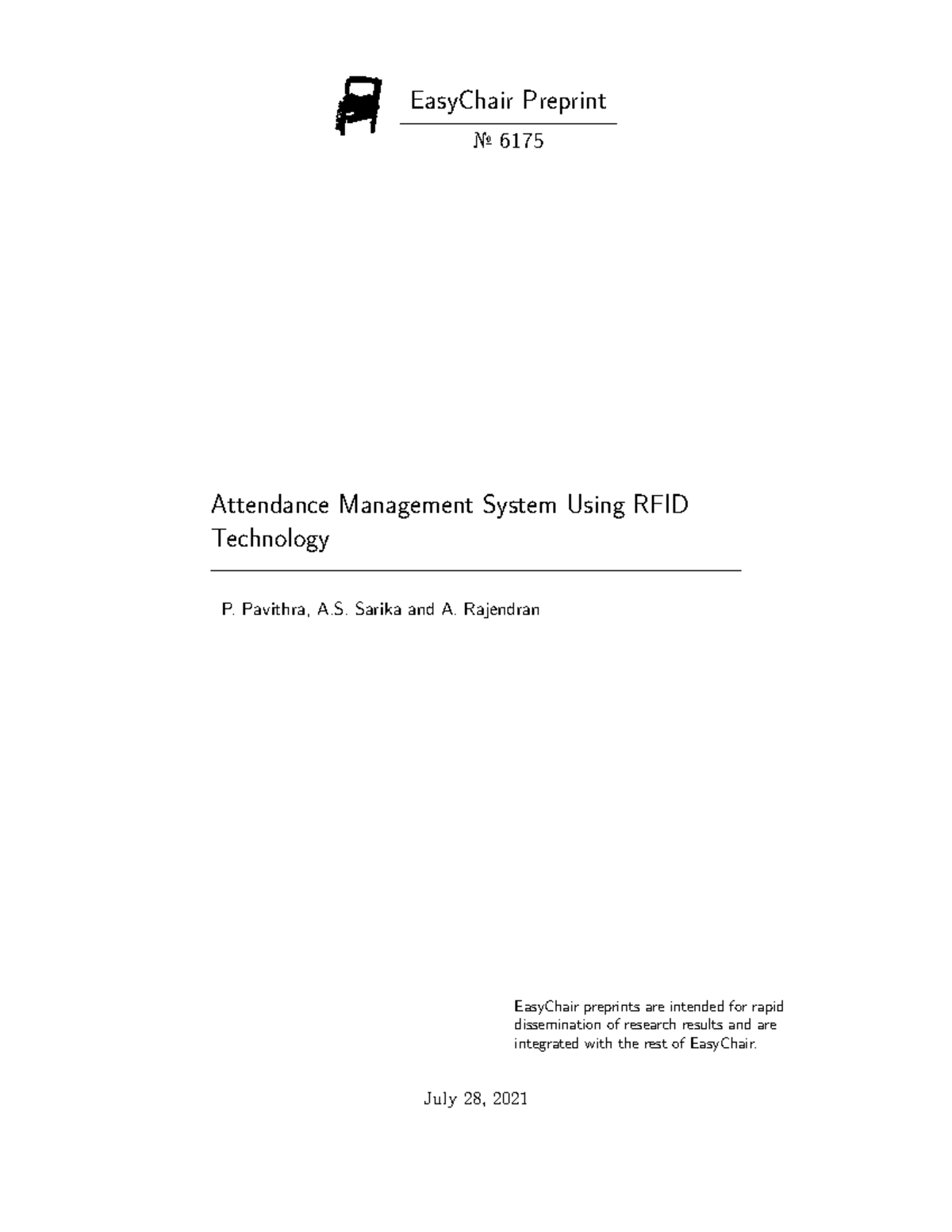 EasyChair Preprint

№ 6175

Attendance Management System Using RFID Technology

P. Pavithra, A.S. Sarika and A. Rajendran

EasyChair preprints are intended for rapid dissemination of research results and are integrated with the rest of EasyChair.

July 28, 2021